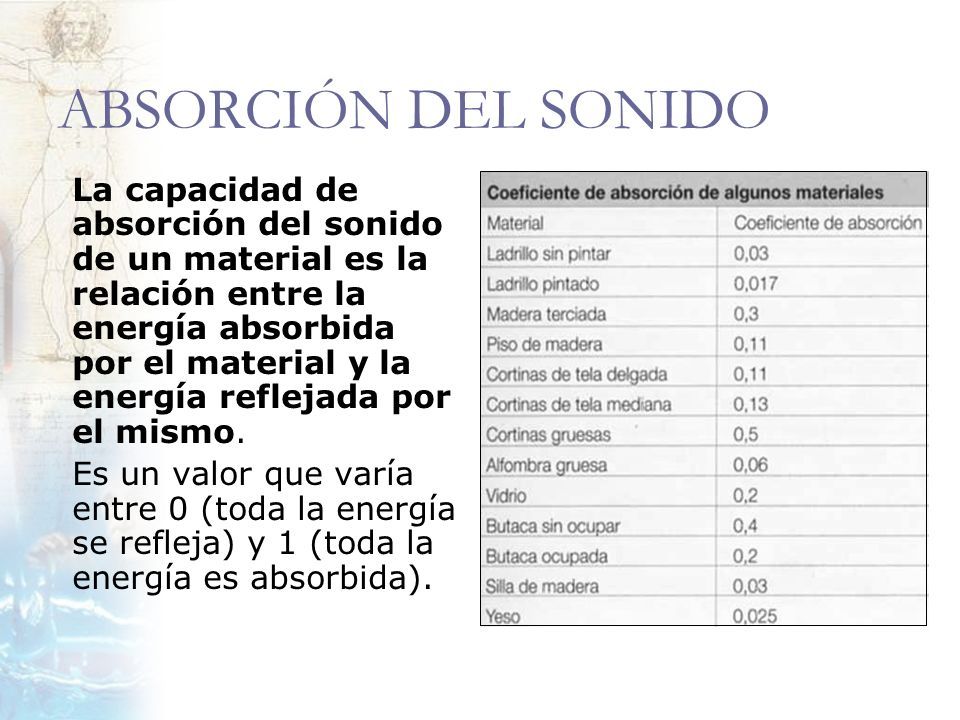 ABSORCIÓN DEL SONIDO

La capacidad de absorción del sonido de un material es la relación entre la energía absorbida por el material y la energía reflejada por el mismo.

Es un valor que varía entre 0 (toda la energía se refleja) y 1 (toda la energía es absorbida).

Coeficiente de absorción de algunos materiales

| Material | Coeficiente de absorción |
|---|---|
| Ladrillo sin pintar | 0,03 |
| Ladrillo pintado | 0,017 |
| Madera terciada | 0,3 |
| Piso de madera | 0,11 |
| Cortinas de tela delgada | 0,11 |
| Cortinas de tela mediana | 0,13 |
| Cortinas gruesas | 0,5 |
| Alfombra gruesa | 0,06 |
| Vidrio | 0,2 |
| Butaca sin ocupar | 0,4 |
| Butaca ocupada | 0,2 |
| Silla de madera | 0,03 |
| Yeso | 0,025 |